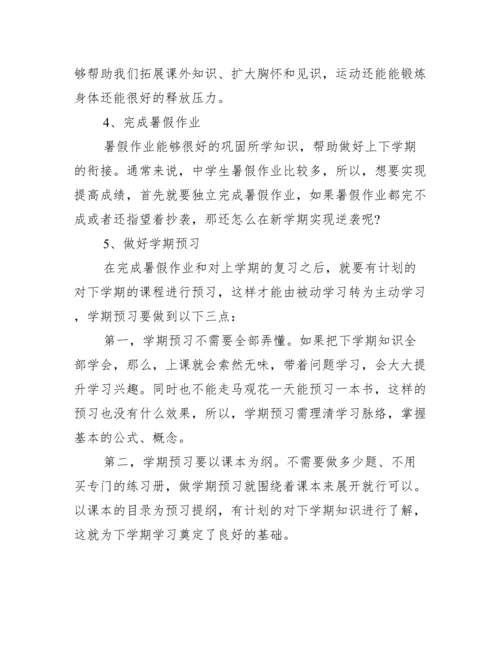 够帮助我们拓展课外知识、扩大胸怀和见识，运动还能能锻炼身体还能很好的释放压力。

4、完成暑假作业

暑假作业能够很好的巩固所学知识，帮助做好上下学期的衔接。通常来说，中学生暑假作业比较多，所以，想要实现提高成绩，首先就要独立完成暑假作业，如果暑假作业都完不成或者还指望着抄袭，那还怎么在新学期实现逆袭呢？

5、做好学期预习

在完成暑假作业和对上学期的复习之后，就要有计划的对下学期的课程进行预习，这样才能由被动学习转为主动学习，学期预习要做到以下三点：

第一，学期预习不需要全部弄懂。如果把下学期知识全部学会，那么，上课就会索然无味，带着问题学习，会大大提升学习兴趣。同时也不能走马观花一天能预习一本书，这样的预习也没有什么效果，所以，学期预习需理清学习脉络，掌握基本的公式、概念。

第二，学期预习要以课本为纲。不需要做多少题、不用买专门的练习册，做学期预习就围绕着课本来展开就行可以。以课本的目录为预习提纲，有计划的对下学期知识进行了解，这就为下学期学习奠定了良好的基础。